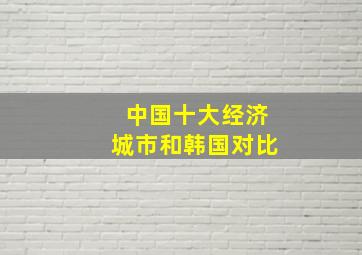 中国十大经济
城市和韩国对比